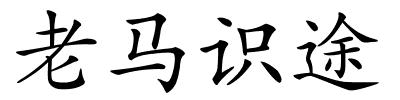 老马识途